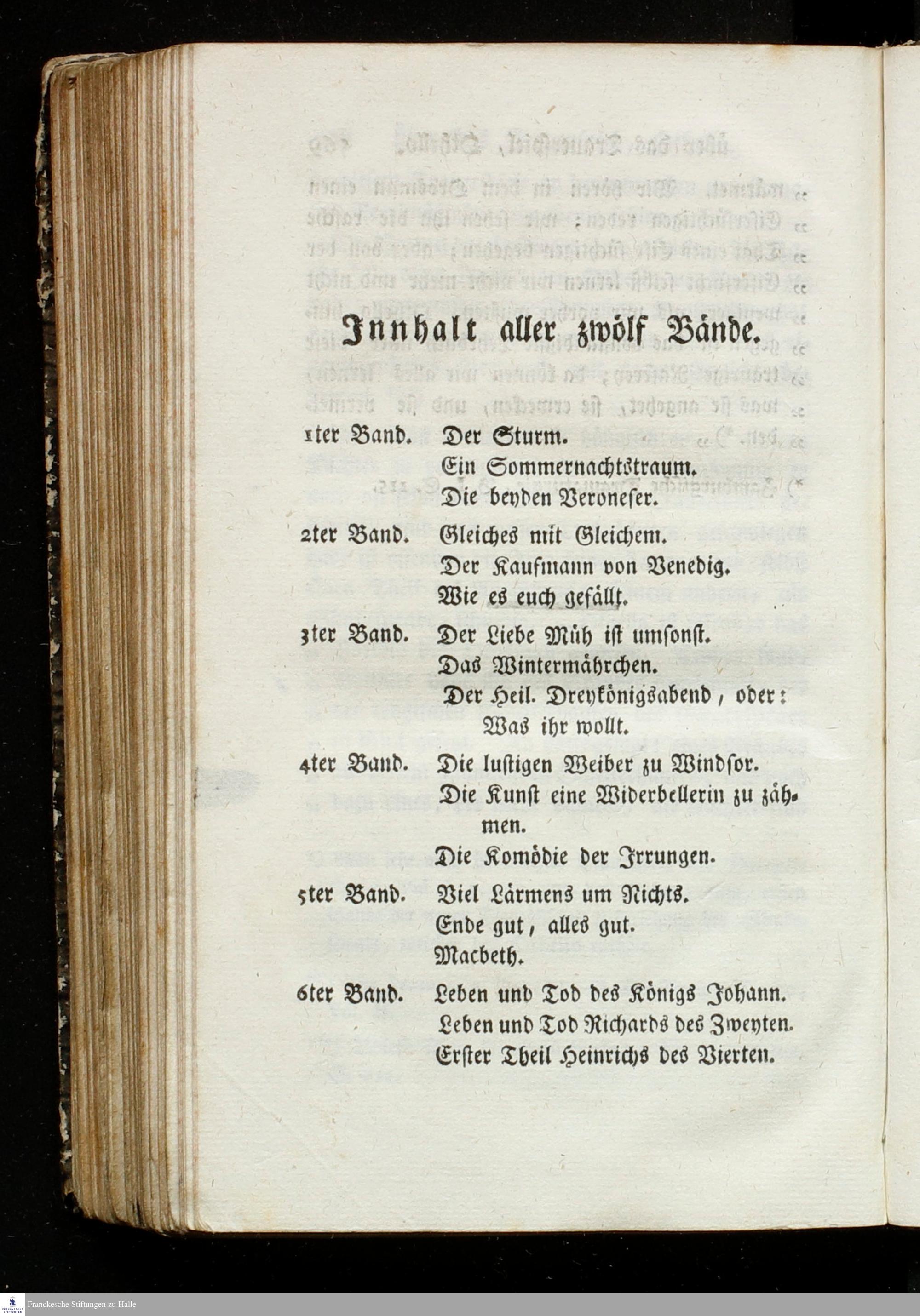 Innhalt aller zwölf Bände.

1ter Band. Der Sturm.
Ein Sommernachtstraum.
Die beyden Veroneser.

2ter Band. Gleiches mit Gleichem.
Der Kaufmann von Venedig.
Wie es euch gefällt.

3ter Band. Der Liebe Müh ist umsonst.
Das Wintermährchen.
Der Heil. Dreykönigsabend, oder: Was ihr wollt.

4ter Band. Die lustigen Weiber zu Windsor.
Die Kunst eine Widerbellerin zu zähmen.
Die Komödie der Irrungen.

5ter Band. Viel Lärmens um Nichts.
Ende gut, alles gut.
Macbeth.

6ter Band. Leben und Tod des Königs Johann.
Leben und Tod Richards des Zweyten.
Erster Theil Heinrichs des Vierten.

Franckesche Stiftungen zu Halle